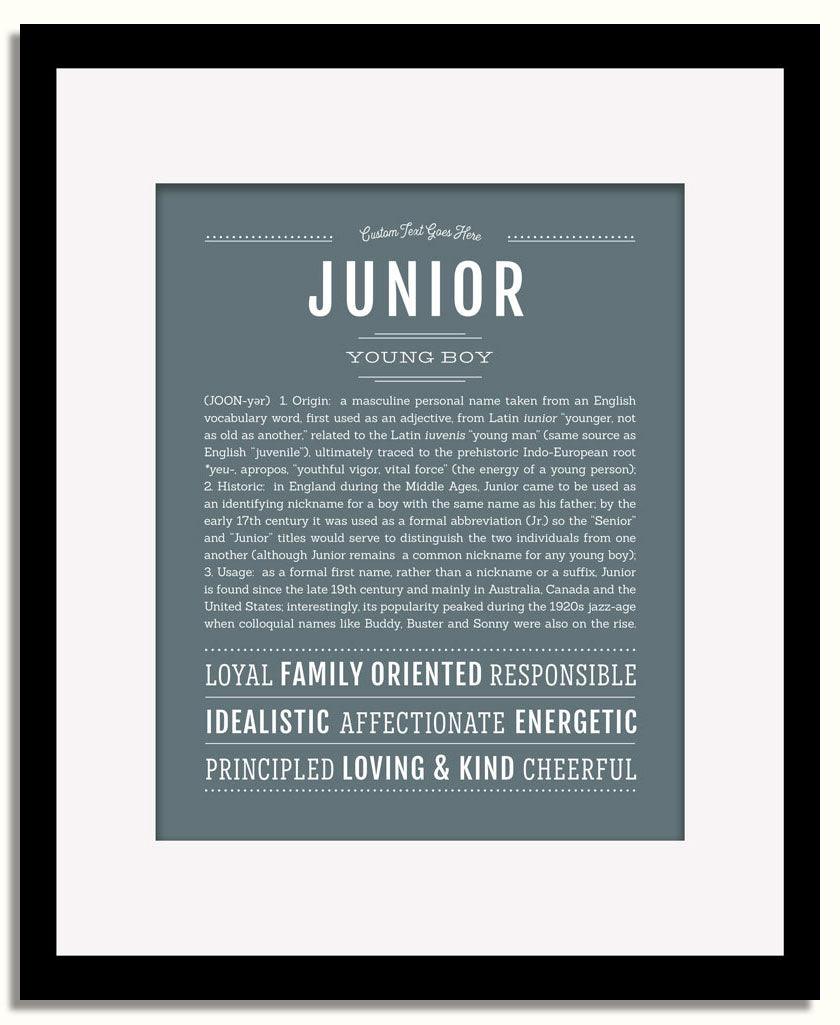 Custom Text Goes Here

JUNIOR

YOUNG BOY

(JOON-yər) 1. Origin: a masculine personal name taken from an English vocabulary word, first used as an adjective, from Latin iunior "younger, not as old as another," related to the Latin iuvenis "young man" (same source as English "juvenile"), ultimately traced to the prehistoric Indo-European root *yeu-, apropos, "youthful vigor, vital force" (the energy of a young person); 2. Historic: in England during the Middle Ages, Junior came to be used as an identifying nickname for a boy with the same name as his father; by the early 17th century it was used as a formal abbreviation (Jr.) so the "Senior" and "Junior" titles would serve to distinguish the two individuals from one another (although Junior remains a common nickname for any young boy); 3. Usage: as a formal first name, rather than a nickname or a suffix, Junior is found since the late 19th century and mainly in Australia, Canada and the United States; interestingly, its popularity peaked during the 1920s jazz-age when colloquial names like Buddy, Buster and Sonny were also on the rise.

LOYAL FAMILY ORIENTED RESPONSIBLE

IDEALISTIC AFFECTIONATE ENERGETIC

PRINCIPLED LOVING & KIND CHEERFUL